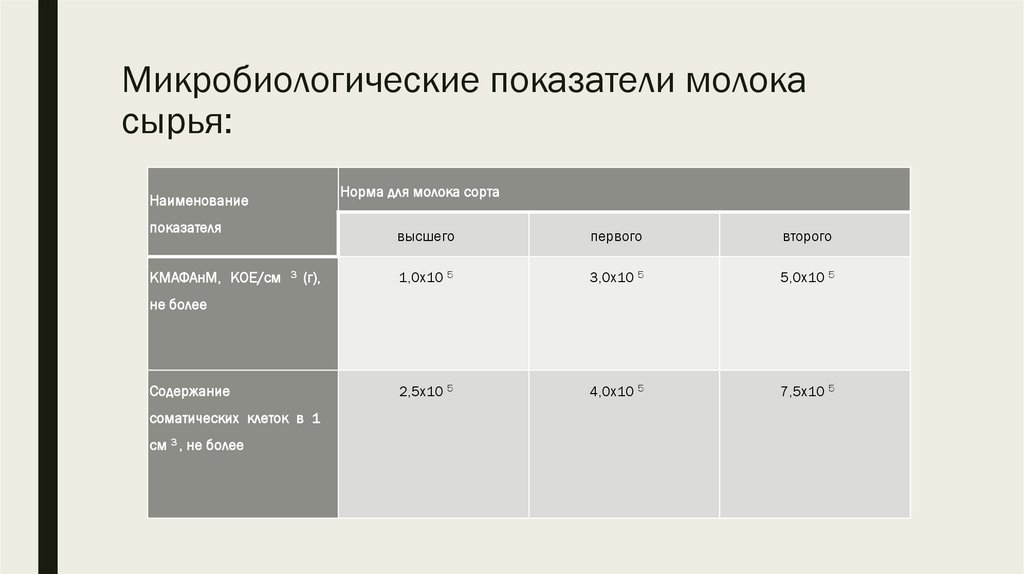 Микробиологические показатели молока сырья:

| Наименование показателя | Норма для молока сорта | | |
|---|---|---|---|
| | высшего | первого | второго |
| КМАФАнМ, КОЕ/см $^3$ (г), не более | 1,0х10 $^5$ | 3,0х10 $^5$ | 5,0х10 $^5$ |
| Содержание соматических клеток в 1 см $^3$, не более | 2,5х10 $^5$ | 4,0х10 $^5$ | 7,5х10 $^5$ |